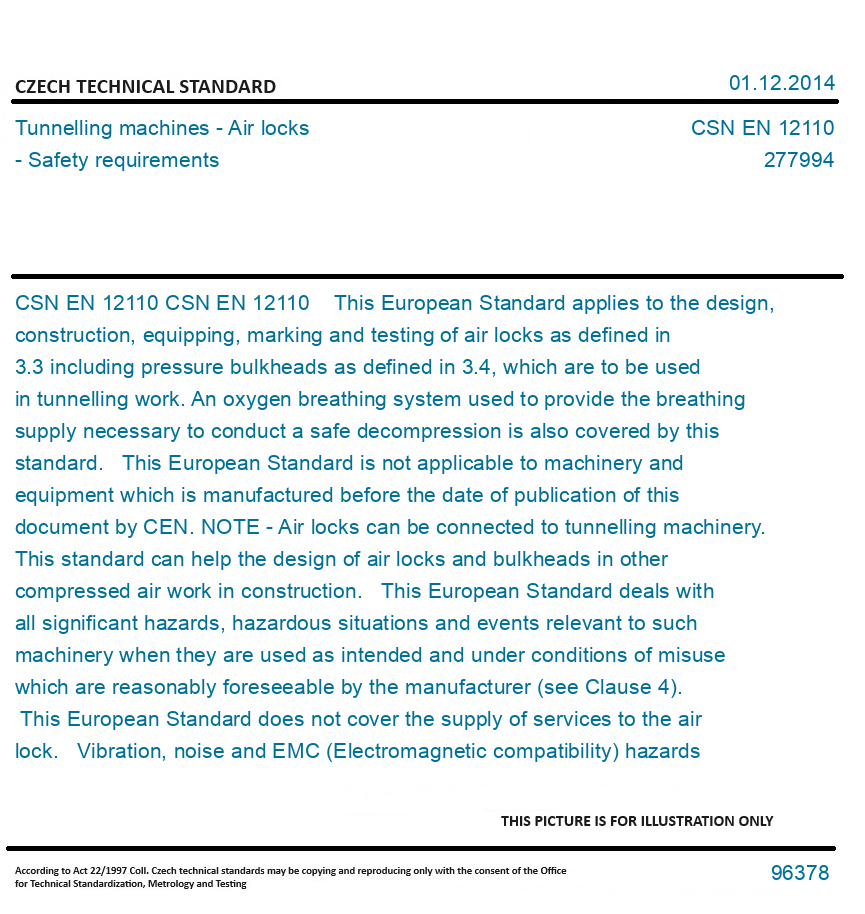 CZECH TECHNICAL STANDARD

01.12.2014

Tunnelling machines - Air locks - Safety requirements

CSN EN 12110
277994

CSN EN 12110 CSN EN 12110 This European Standard applies to the design, construction, equipping, marking and testing of air locks as defined in 3.3 including pressure bulkheads as defined in 3.4, which are to be used in tunnelling work. An oxygen breathing system used to provide the breathing supply necessary to conduct a safe decompression is also covered by this standard. This European Standard is not applicable to machinery and equipment which is manufactured before the date of publication of this document by CEN. NOTE - Air locks can be connected to tunnelling machinery. This standard can help the design of air locks and bulkheads in other compressed air work in construction. This European Standard deals with all significant hazards, hazardous situations and events relevant to such machinery when they are used as intended and under conditions of misuse which are reasonably foreseeable by the manufacturer (see Clause 4). This European Standard does not cover the supply of services to the air lock. Vibration, noise and EMC (Electromagnetic compatibility) hazards

THIS PICTURE IS FOR ILLUSTRATION ONLY

According to Act 22/1997 Coll. Czech technical standards may be copying and reproducing only with the consent of the Office for Technical Standardization, Metrology and Testing

96378